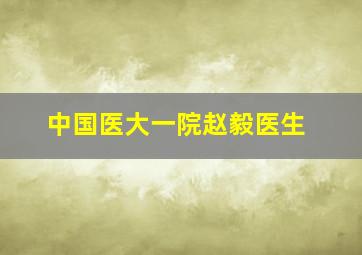 中国医大一院赵毅医生